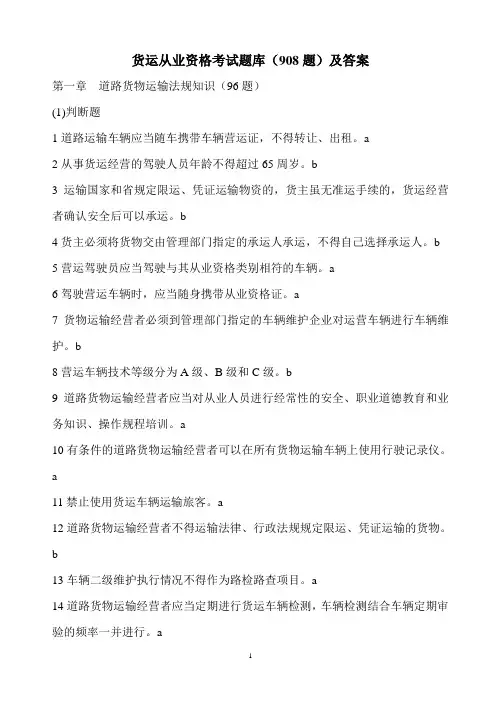 货运从业资格考试题库（908 题）及答案

第一章　道路货物运输法规知识（96 题）

(1)判断题

1 道路运输车辆应当随车携带车辆营运证，不得转让、出租。a

2 从事货运经营的驾驶人员年龄不得超过 65 周岁。b

3 运输国家和省规定限运、凭证运输物资的，货主虽无准运手续的，货运经营者确认安全后可以承运。b

4 货主必须将货物交由管理部门指定的承运人承运，不得自己选择承运人。b

5 营运驾驶员应当驾驶与其从业资格类别相符的车辆。a

6 驾驶营运车辆时，应当随身携带从业资格证。a

7 货物运输经营者必须到管理部门指定的车辆维护企业对运营车辆进行车辆维护。b

8 营运车辆技术等级分为 A 级、B 级和 C 级。b

9 道路货物运输经营者应当对从业人员进行经常性的安全、职业道德教育和业务知识、操作规程培训。a

10 有条件的道路货物运输经营者可以在所有货物运输车辆上使用行驶记录仪。a

11 禁止使用货运车辆运输旅客。a

12 道路货物运输经营者不得运输法律、行政法规规定限运、凭证运输的货物。b

13 车辆二级维护执行情况不得作为路检路查项目。a

14 道路货物运输经营者应当定期进行货运车辆检测，车辆检测结合车辆定期审验的频率一并进行。a

1